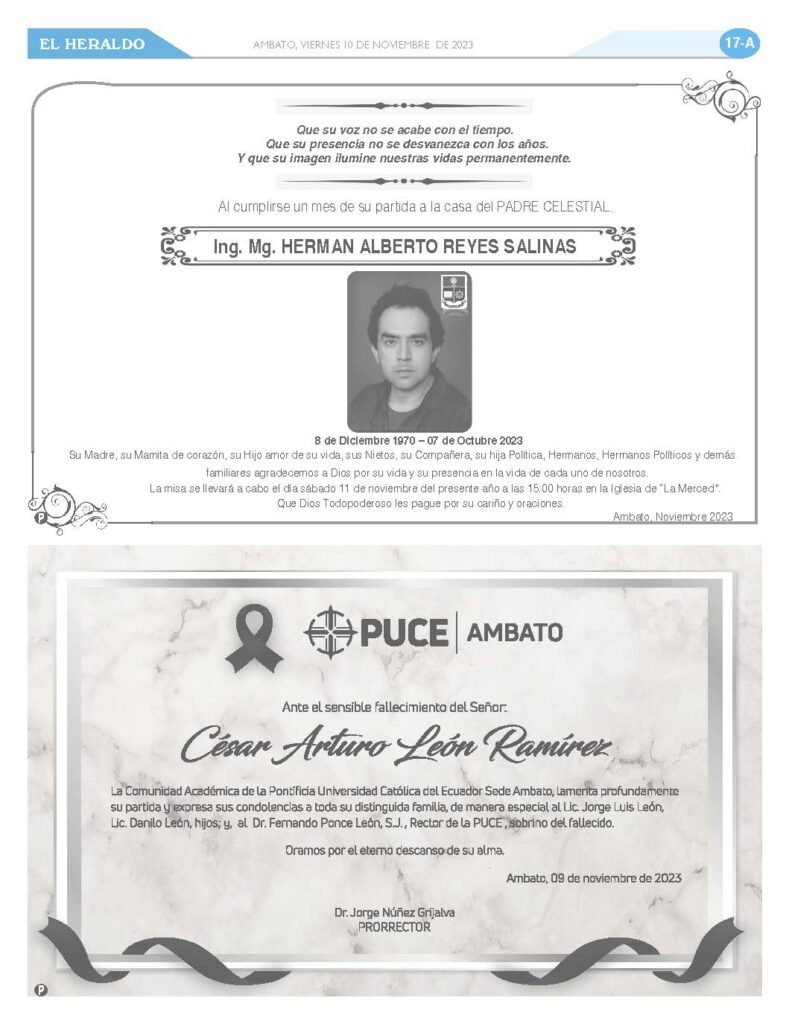 EL HERALDO

AMBATO, VIERNES 10 DE NOVIEMBRE DE 2023

17-A

Que su voz no se acabe con el tiempo.
Que su presencia no se desvanezca con los años.
Y que su imagen ilumine nuestras vidas permanentemente.

Al cumplirse un mes de su partida a la casa del PADRE CELESTIAL.

Ing. Mg. HERMAN ALBERTO REYES SALINAS

8 de Diciembre 1970 – 07 de Octubre 2023

Su Madre, su Mamita de corazón, su Hijo amor de su vida, sus Nietos, su Compañera, su hija Política, Hermanos, Hermanos Políticos y demás familiares agradecemos a Dios por su vida y su presencia en la vida de cada uno de nosotros.

La misa se llevará a cabo el día sábado 11 de noviembre del presente año a las 15:00 horas en la Iglesia de "La Merced".

Que Dios Todopoderoso les pague por su cariño y oraciones.

Ambato, Noviembre 2023

P

PUCE | AMBATO

Ante el sensible fallecimiento del Señor:

César Arturo León Ramírez

La Comunidad Académica de la Pontificia Universidad Católica del Ecuador Sede Ambato, lamenta profundamente su partida y expresa sus condolencias a toda su distinguida familia, de manera especial al Lic. Jorge Luis León, Lic. Danilo León, hijos; y, al Dr. Fernando Ponce León, S.J., Rector de la PUCE, sobrino del fallecido.

Oramos por el eterno descanso de su alma.

Ambato, 09 de noviembre de 2023

Dr. Jorge Núñez Grijalva
PRORRECTOR

P